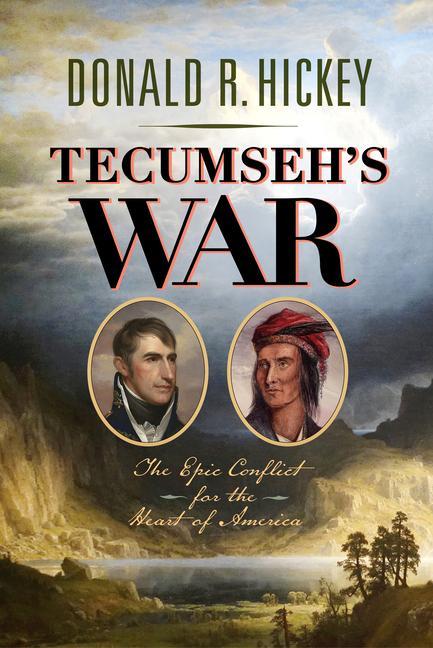 DONALD R. HICKEY

TECUMSEH'S WAR

The Epic Conflict for the Heart of America